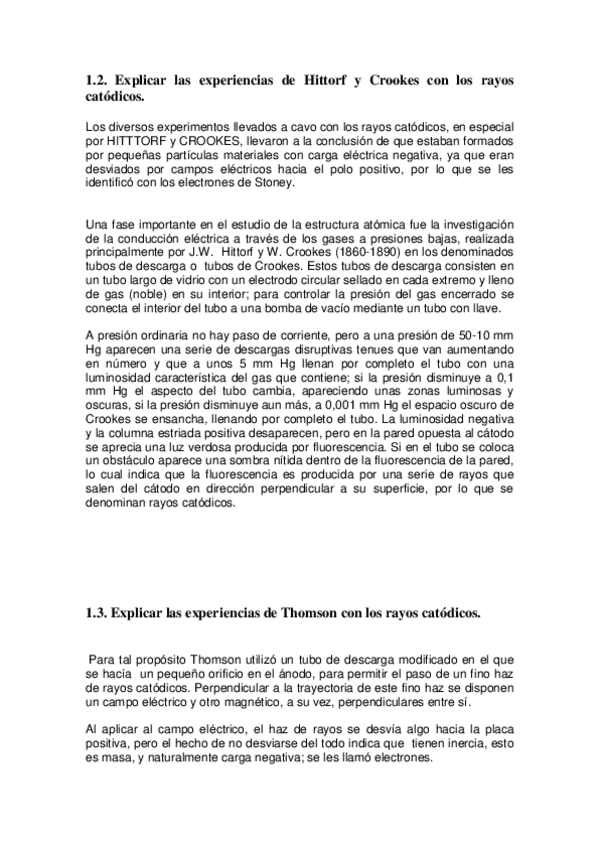 1.2. Explicar las experiencias de Hittorf y Crookes con los rayos catódicos.

Los diversos experimentos llevados a cavo con los rayos catódicos, en especial por HITTTORF y CROOKES, llevaron a la conclusión de que estaban formados por pequeñas partículas materiales con carga eléctrica negativa, ya que eran desviados por campos eléctricos hacia el polo positivo, por lo que se les identificó con los electrones de Stoney.

Una fase importante en el estudio de la estructura atómica fue la investigación de la conducción eléctrica a través de los gases a presiones bajas, realizada principalmente por J.W. Hittorf y W. Crookes (1860-1890) en los denominados tubos de descarga o tubos de Crookes. Estos tubos de descarga consisten en un tubo largo de vidrio con un electrodo circular sellado en cada extremo y lleno de gas (noble) en su interior; para controlar la presión del gas encerrado se conecta el interior del tubo a una bomba de vacío mediante un tubo con llave.

A presión ordinaria no hay paso de corriente, pero a una presión de 50-10 mm Hg aparecen una serie de descargas disruptivas tenues que van aumentando en número y que a unos 5 mm Hg llenan por completo el tubo con una luminosidad característica del gas que contiene; si la presión disminuye a 0,1 mm Hg el aspecto del tubo cambia, apareciendo unas zonas luminosas y oscuras, si la presión disminuye aun más, a 0,001 mm Hg el espacio oscuro de Crookes se ensancha, llenando por completo el tubo. La luminosidad negativa y la columna estriada positiva desaparecen, pero en la pared opuesta al cátodo se aprecia una luz verdosa producida por fluorescencia. Si en el tubo se coloca un obstáculo aparece una sombra nítida dentro de la fluorescencia de la pared, lo cual indica que la fluorescencia es producida por una serie de rayos que salen del cátodo en dirección perpendicular a su superficie, por lo que se denominan rayos catódicos.

1.3. Explicar las experiencias de Thomson con los rayos catódicos.

Para tal propósito Thomson utilizó un tubo de descarga modificado en el que se hacía un pequeño orificio en el ánodo, para permitir el paso de un fino haz de rayos catódicos. Perpendicular a la trayectoria de este fino haz se disponen un campo eléctrico y otro magnético, a su vez, perpendiculares entre sí.

Al aplicar al campo eléctrico, el haz de rayos se desvía algo hacia la placa positiva, pero el hecho de no desviarse del todo indica que tienen inercia, esto es masa, y naturalmente carga negativa; se les llamó electrones.